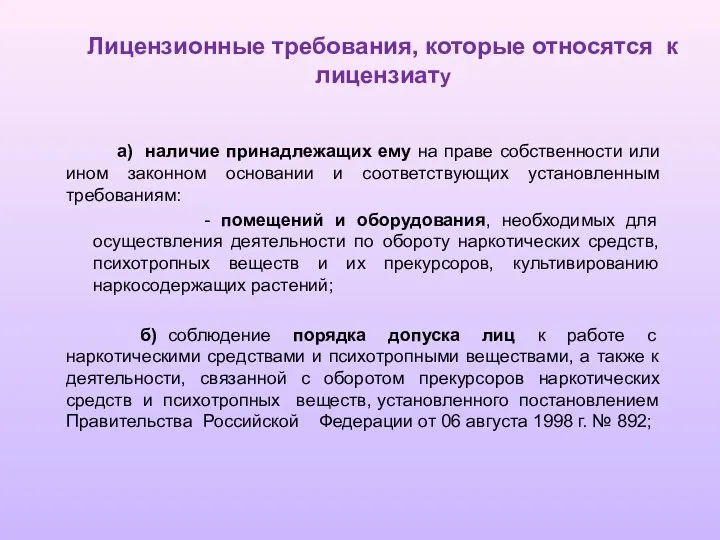 Лицензионные требования, которые относятся к лицензиату

а) наличие принадлежащих ему на праве собственности или ином законном основании и соответствующих установленным требованиям:

- помещений и оборудования, необходимых для осуществления деятельности по обороту наркотических средств, психотропных веществ и их прекурсоров, культивированию наркосодержащих растений;

б) соблюдение порядка допуска лиц к работе с наркотическими средствами и психотропными веществами, а также к деятельности, связанной с оборотом прекурсоров наркотических средств и психотропных веществ, установленного постановлением Правительства Российской Федерации от 06 августа 1998 г. № 892;